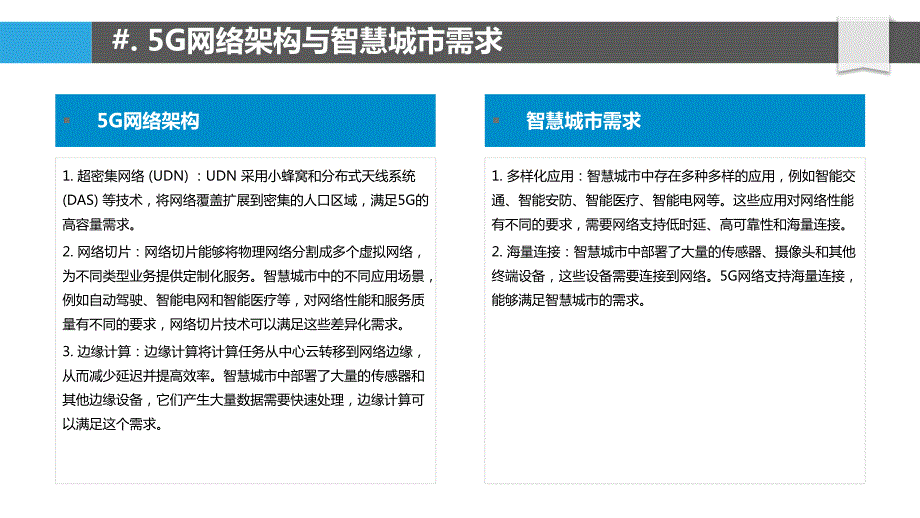 #. 5G网络架构与智慧城市需求

5G网络架构

1. 超密集网络 (UDN) ：UDN 采用小蜂窝和分布式天线系统 (DAS) 等技术，将网络覆盖扩展到密集的人口区域，满足5G的高容量需求。

2. 网络切片：网络切片能够将物理网络分割成多个虚拟网络，为不同类型业务提供定制化服务。智慧城市中的不同应用场景，例如自动驾驶、智能电网和智能医疗等，对网络性能和服务质量有不同的要求，网络切片技术可以满足这些差异化需求。

3. 边缘计算：边缘计算将计算任务从中心云转移到网络边缘，从而减少延迟并提高效率。智慧城市中部署了大量的传感器和其他边缘设备，它们产生大量数据需要快速处理，边缘计算可以满足这个需求。

智慧城市需求

1. 多样化应用：智慧城市中存在多种多样的应用，例如智能交通、智能安防、智能医疗、智能电网等。这些应用对网络性能有不同的要求，需要网络支持低时延、高可靠性和海量连接。

2. 海量连接：智慧城市中部署了大量的传感器、摄像头和其他终端设备，这些设备需要连接到网络。5G网络支持海量连接，能够满足智慧城市的需求。